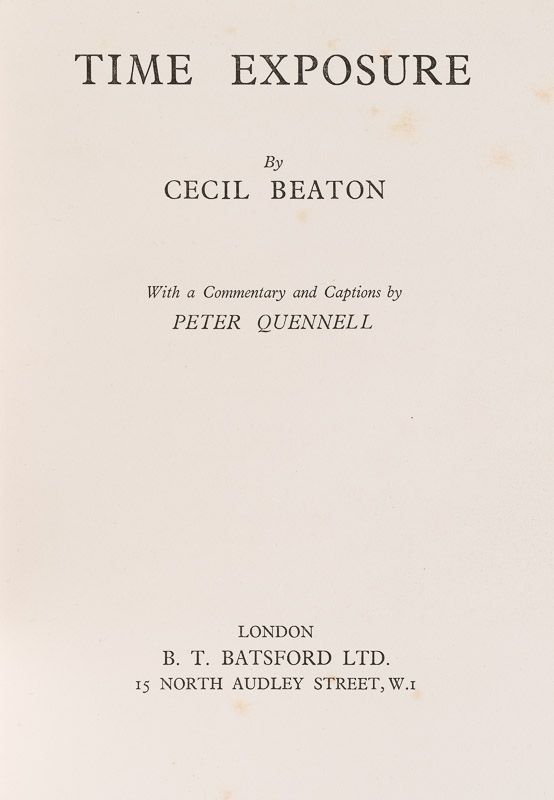 TIME EXPOSURE

By
CECIL BEATON

With a Commentary and Captions by
PETER QUENNELL

LONDON
B. T. BATSFORD LTD.
15 NORTH AUDLEY STREET, W.1